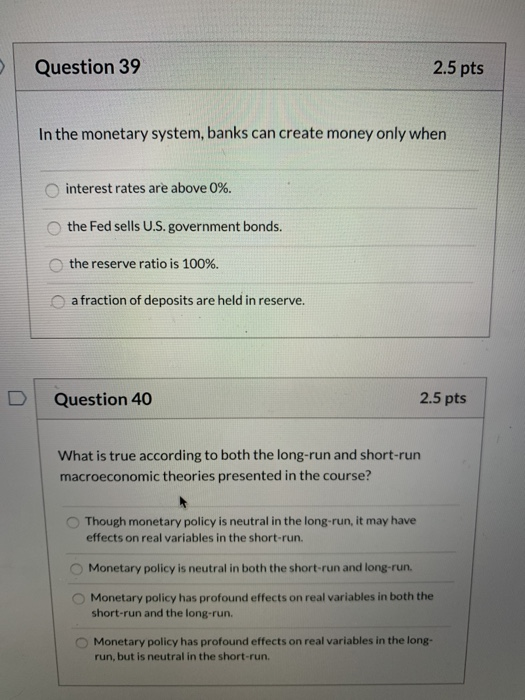 Question 39

2.5 pts

In the monetary system, banks can create money only when

interest rates are above 0%.

the Fed sells U.S. government bonds.

the reserve ratio is 100%.

a fraction of deposits are held in reserve.

Question 40

2.5 pts

What is true according to both the long-run and short-run macroeconomic theories presented in the course?

Though monetary policy is neutral in the long-run, it may have effects on real variables in the short-run.

Monetary policy is neutral in both the short-run and long-run.

Monetary policy has profound effects on real variables in both the short-run and the long-run.

Monetary policy has profound effects on real variables in the long-run, but is neutral in the short-run.